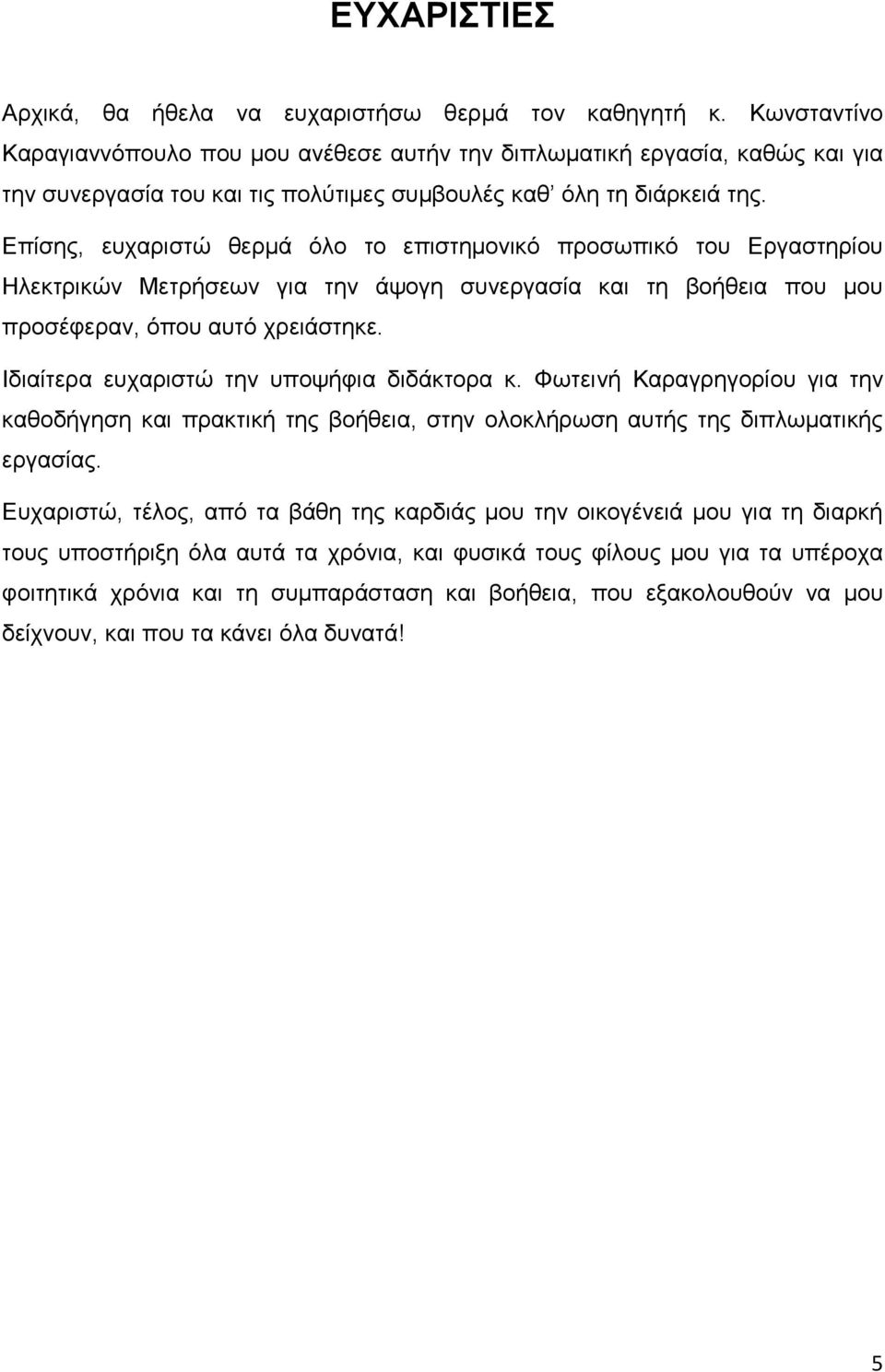 ΕΥΧΑΡΙΣΤΙΕΣ

Αρχικά, θα ήθελα να ευχαριστήσω θερμά τον καθηγητή κ. Κωνσταντίνο Καραγιαννόπουλο που μου ανέθεσε αυτήν την διπλωματική εργασία, καθώς και για την συνεργασία του και τις πολύτιμες συμβουλές καθ' όλη τη διάρκειά της.

Επίσης, ευχαριστώ θερμά όλο το επιστημονικό προσωπικό του Εργαστηρίου Ηλεκτρικών Μετρήσεων για την άψογη συνεργασία και τη βοήθεια που μου προσέφεραν, όπου αυτό χρειάστηκε.

Ιδιαίτερα ευχαριστώ την υποψήφια διδάκτορα κ. Φωτεινή Καραγρηγορίου για την καθοδήγηση και πρακτική της βοήθεια, στην ολοκλήρωση αυτής της διπλωματικής εργασίας.

Ευχαριστώ, τέλος, από τα βάθη της καρδιάς μου την οικογένειά μου για τη διαρκή τους υποστήριξη όλα αυτά τα χρόνια, και φυσικά τους φίλους μου για τα υπέροχα φοιτητικά χρόνια και τη συμπαράσταση και βοήθεια, που εξακολουθούν να μου δείχνουν, και που τα κάνει όλα δυνατά!

5